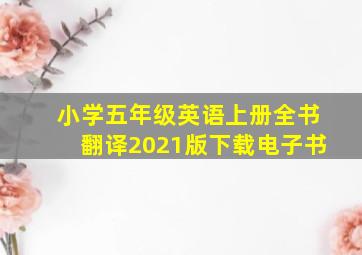 小学五年级英语上册全书翻译2021版下载电子书